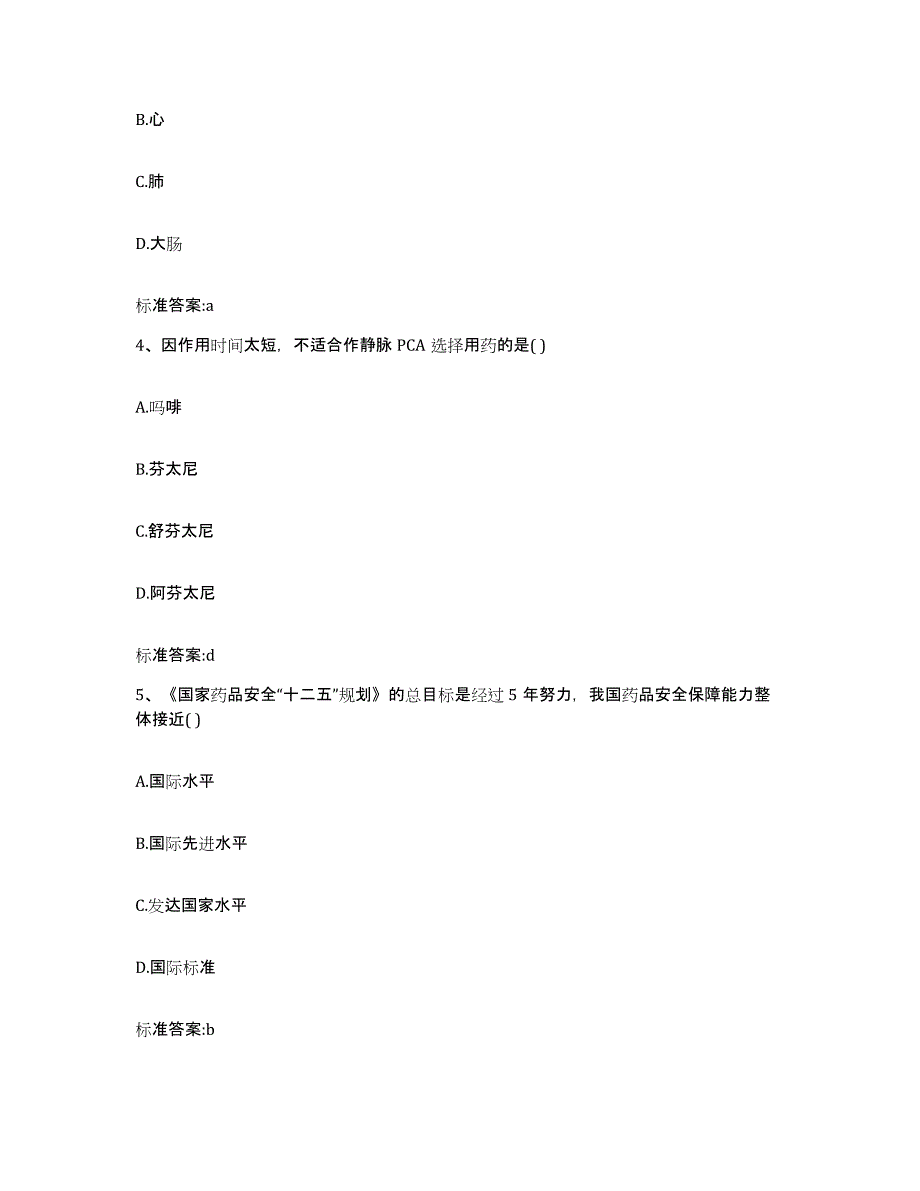 B.心

C.肺

D.大肠

标准答案:a

4、因作用时间太短，不适合作静脉 PCA 选择用药的是( )

A.吗啡

B.芬太尼

C.舒芬太尼

D.阿芬太尼

标准答案:d

5、《国家药品安全“十二五”规划》的总目标是经过 5 年努力，我国药品安全保障能力整体接近( )

A.国际水平

B.国际先进水平

C.发达国家水平

D.国际标准

标准答案:b